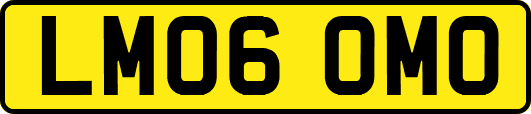 LM06 OMO